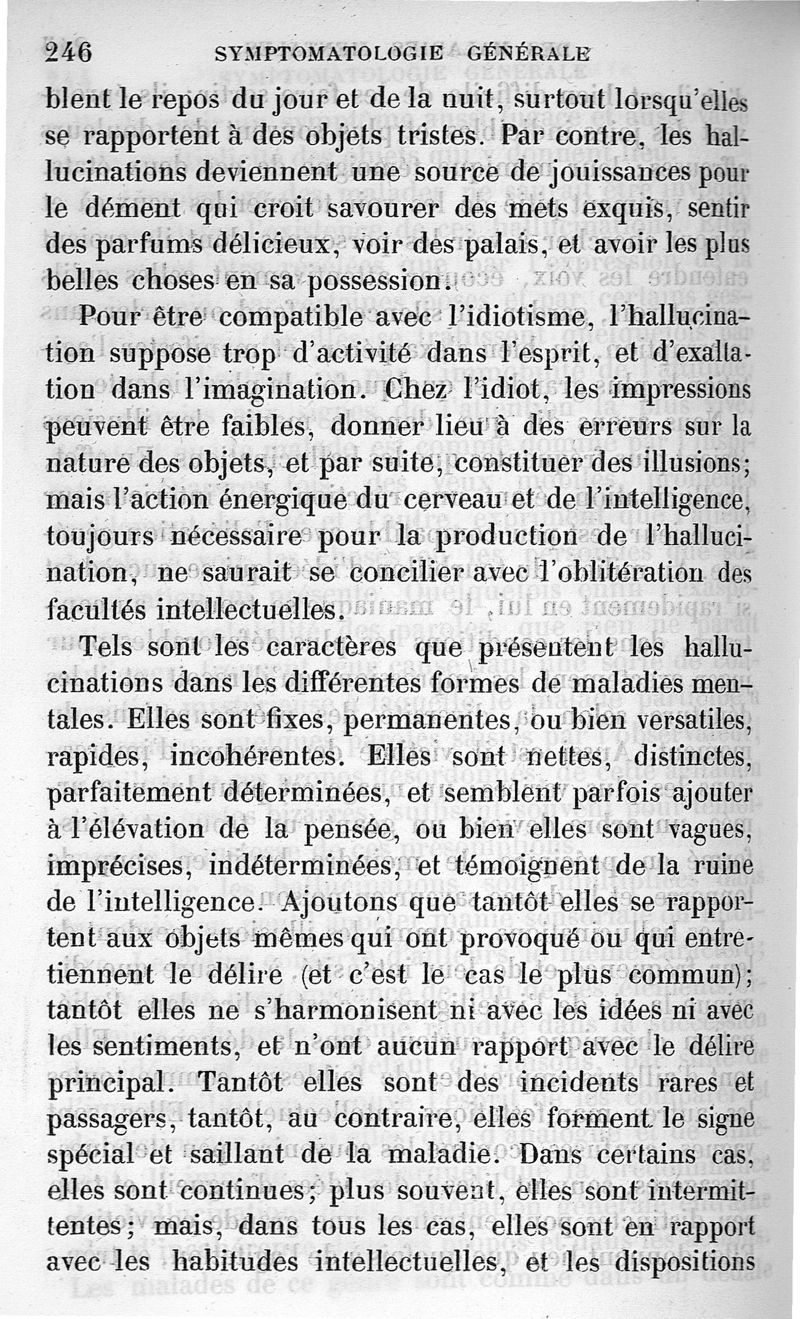 246 SYMPTOMATOLOGIE GÉNÉRALE

blent le repos du jour et de la nuit, surtout lorsqu'elles se rapportent à des objets tristes. Par contre, les hallucinations deviennent une source de jouissances pour le dément qui croit savourer des mets exquis, sentir des parfums délicieux, voir des palais, et avoir les plus belles choses en sa possession.

Pour être compatible avec l'idiotisme, l'hallucination suppose trop d'activité dans l'esprit, et d'exaltation dans l'imagination. Chez l'idiot, les impressions peuvent être faibles, donner lieu à des erreurs sur la nature des objets, et par suite, constituer des illusions; mais l'action énergique du cerveau et de l'intelligence, toujours nécessaire pour la production de l'hallucination, ne saurait se concilier avec l'oblitération des facultés intellectuelles.

Tels sont les caractères que présentent les hallucinations dans les différentes formes de maladies mentales. Elles sont fixes, permanentes, ou bien versatiles, rapides, incohérentes. Elles sont nettes, distinctes, parfaitement déterminées, et semblent parfois ajouter à l'élévation de la pensée, ou bien elles sont vagues, imprécises, indéterminées, et témoignent de la ruine de l'intelligence. Ajoutons que tantôt elles se rapportent aux objets mêmes qui ont provoqué ou qui entretiennent le délire (et c'est le cas le plus commun); tantôt elles ne s'harmonisent ni avec les idées ni avec les sentiments, et n'ont aucun rapport avec le délire principal. Tantôt elles sont des incidents rares et passagers, tantôt, au contraire, elles forment le signe spécial et saillant de la maladie. Dans certains cas, elles sont continues; plus souvent, elles sont intermittentes; mais, dans tous les cas, elles sont en rapport avec les habitudes intellectuelles, et les dispositions